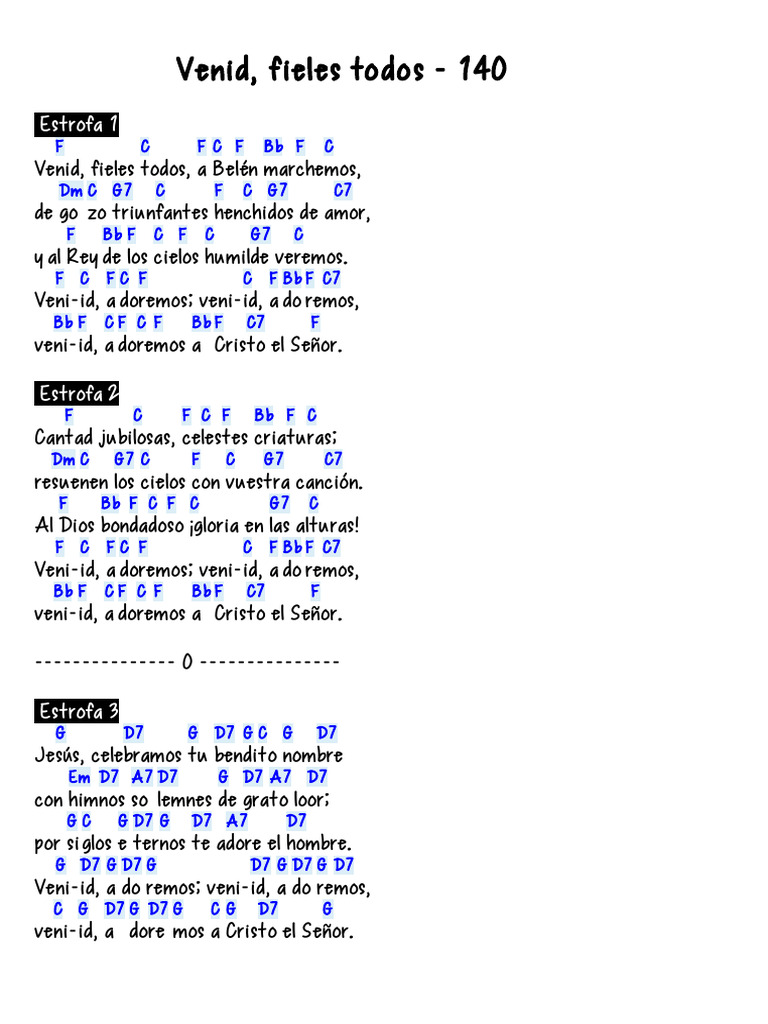 Venid, fieles todos - 140

Estrofa 1
F C F C F Bb F C
Venid, fieles todos, a Belén marchemos,
Dm C G7 C F C G7 C7
de go zo triunfantes henchidos de amor,
F Bb F C F C G7 C
y al Rey de los cielos humilde veremos.
F C F C F C F Bb F C7
Veni-id, a doremos; veni-id, a do remos,
Bb F C F C F Bb F C7 F
veni-id, a doremos a Cristo el Señor.

Estrofa 2
F C F C F Bb F C
Cantad jubilosas, celestes criaturas;
Dm C G7 C F C G7 C7
resuenen los cielos con vuestra canción.
F Bb F C F C G7 C
Al Dios bondadoso ¡gloria en las alturas!
F C F C F C F Bb F C7
Veni-id, a doremos; veni-id, a do remos,
Bb F C F C F Bb F C7 F
veni-id, a doremos a Cristo el Señor.

--------------- 0 ---------------

Estrofa 3
G D7 G D7 G C G D7
Jesús, celebramos tu bendito nombre
Em D7 A7 D7 G D7 A7 D7
con himnos so lemnes de grato loor;
G C G D7 G D7 A7 D7
por si glos e ternos te adore el hombre.
G D7 G D7 G D7 G D7 G D7
Veni-id, a do remos; veni-id, a do remos,
C G D7 G D7 G C G D7 G
veni-id, a dore mos a Cristo el Señor.